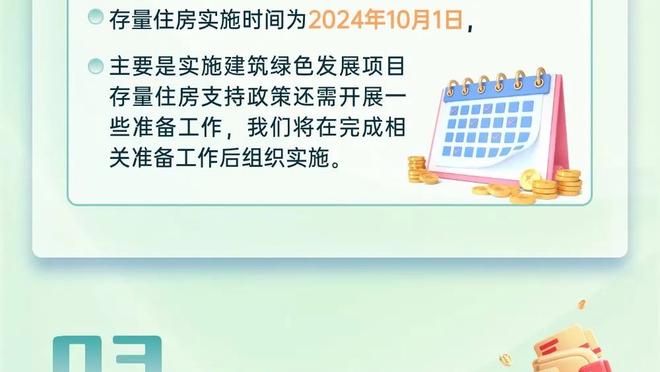 存量住房实施时间为2024年10月1日，

主要是实施建筑绿色发展项目存量住房支持政策还需开展一些准备工作，我们将在完成相关准备工作后组织实施。

03